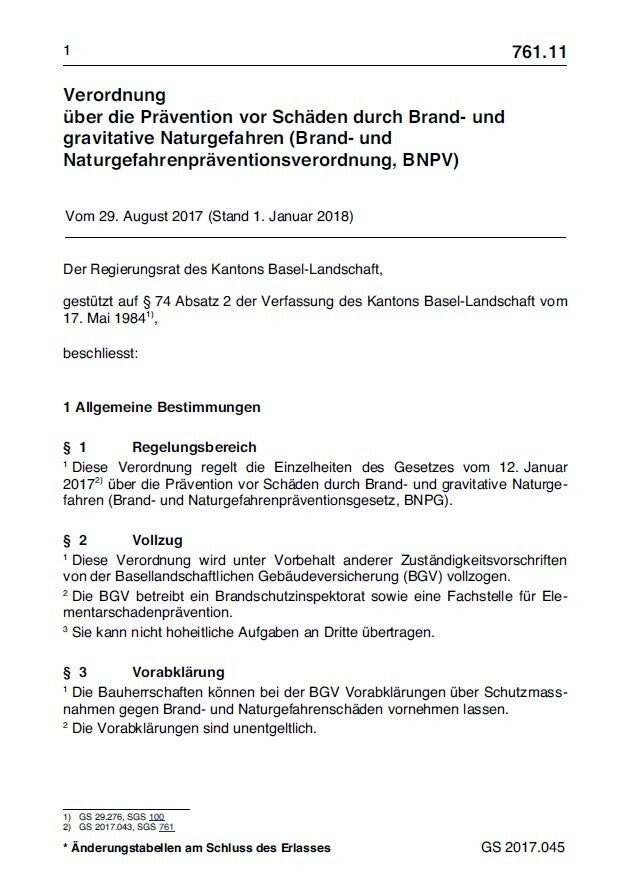 1

761.11

Verordnung
über die Prävention vor Schäden durch Brand- und gravitative Naturgefahren (Brand- und Naturgefahrenpräventionsverordnung, BNPV)

Vom 29. August 2017 (Stand 1. Januar 2018)

Der Regierungsrat des Kantons Basel-Landschaft,

gestützt auf § 74 Absatz 2 der Verfassung des Kantons Basel-Landschaft vom 17. Mai 1984$^{1)}$,

beschliesst:

1 Allgemeine Bestimmungen

§ 1 Regelungsbereich
$^1$ Diese Verordnung regelt die Einzelheiten des Gesetzes vom 12. Januar 2017$^{2)}$ über die Prävention vor Schäden durch Brand- und gravitative Naturgefahren (Brand- und Naturgefahrenpräventionsgesetz, BNPG).

§ 2 Vollzug
$^1$ Diese Verordnung wird unter Vorbehalt anderer Zuständigkeitsvorschriften von der Basellandschaftlichen Gebäudeversicherung (BGV) vollzogen.
$^2$ Die BGV betreibt ein Brandschutzinspektorat sowie eine Fachstelle für Elementarschadenprävention.
$^3$ Sie kann nicht hoheitliche Aufgaben an Dritte übertragen.

§ 3 Vorabklärung
$^1$ Die Bauherrschaften können bei der BGV Vorabklärungen über Schutzmassnahmen gegen Brand- und Naturgefahrenschäden vornehmen lassen.
$^2$ Die Vorabklärungen sind unentgeltlich.

1) GS 29.276, SGS 100
2) GS 2017.043, SGS 761

* Änderungstabellen am Schluss des Erlasses

GS 2017.045